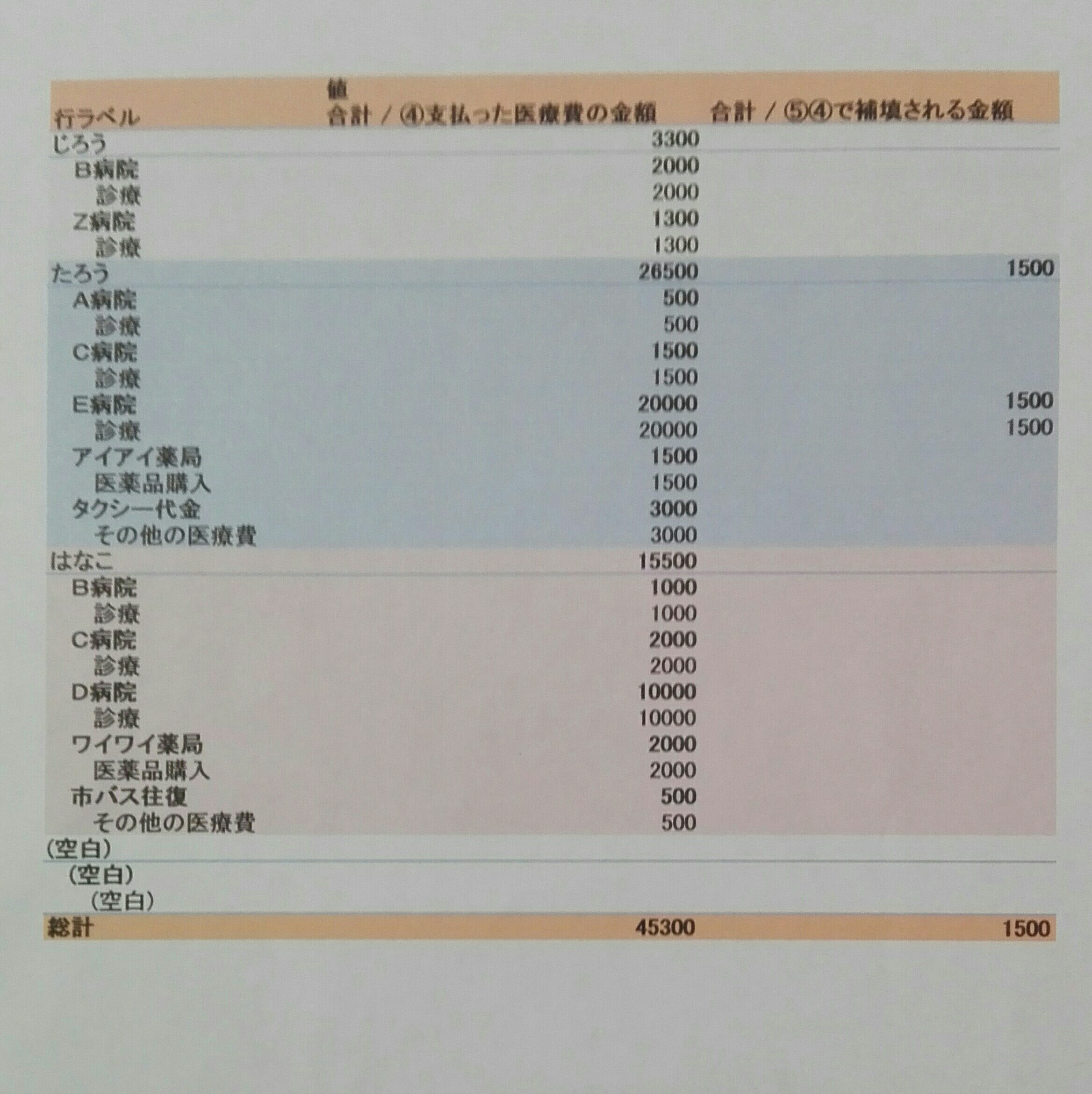 | 行ラベル | 値 合計 / ④支払った医療費の金額 | 合計 / ⑤④で補填される金額 |
|---|---|---|
| じろう | 3300 | |
| B病院 | 2000 | |
| 診療 | 2000 | |
| Z病院 | 1300 | |
| 診療 | 1300 | |
| たろう | 26500 | 1500 |
| A病院 | 500 | |
| 診療 | 500 | |
| C病院 | 1500 | |
| 診療 | 1500 | |
| E病院 | 20000 | 1500 |
| 診療 | 20000 | 1500 |
| アイアイ薬局 | 1500 | |
| 医薬品購入 | 1500 | |
| タクシー代金 | 3000 | |
| その他の医療費 | 3000 | |
| はなこ | 15500 | |
| B病院 | 1000 | |
| 診療 | 1000 | |
| C病院 | 2000 | |
| 診療 | 2000 | |
| D病院 | 10000 | |
| 診療 | 10000 | |
| ワイワイ薬局 | 2000 | |
| 医薬品購入 | 2000 | |
| 市バス往復 | 500 | |
| その他の医療費 | 500 | |
| (空白) | | |
| (空白) | | |
| (空白) | | |
| 総計 | 45300 | 1500 |